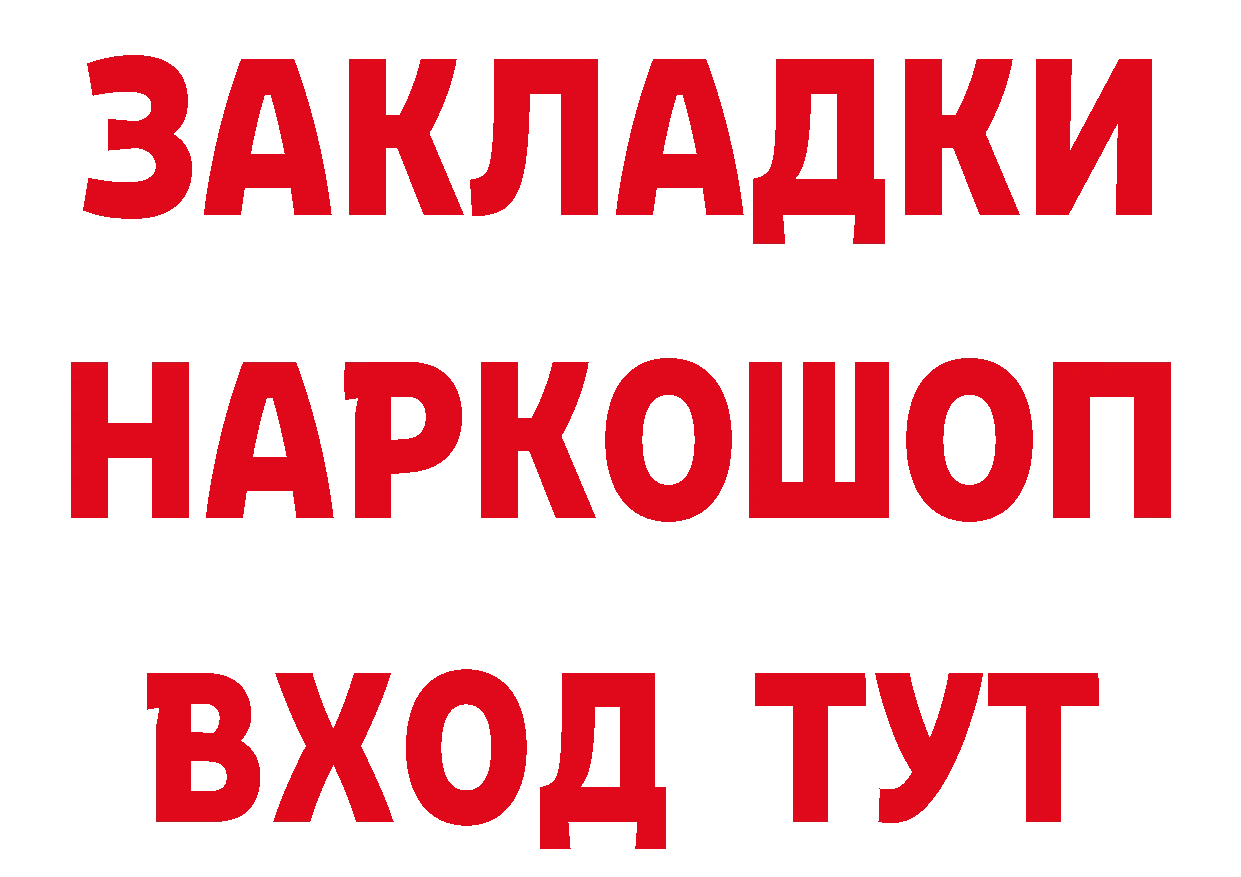 ЗАКЛАДКИ НАРКОШОП ВХОД ТУТ